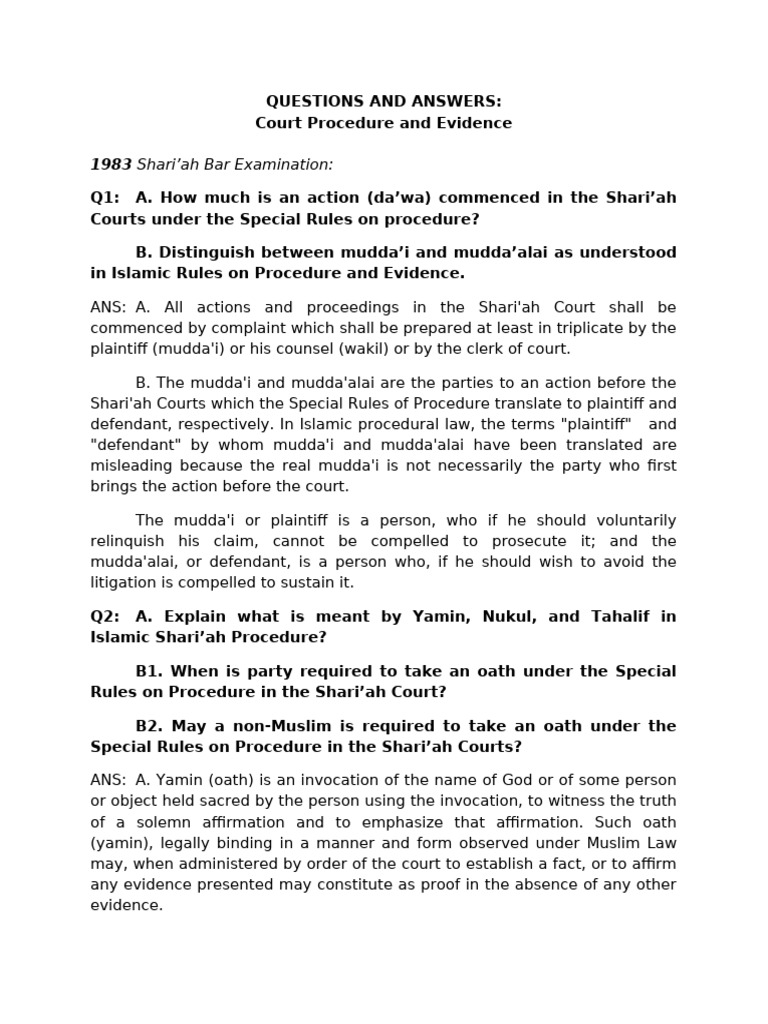 QUESTIONS AND ANSWERS:
Court Procedure and Evidence

1983 Shari'ah Bar Examination:

Q1: A. How much is an action (da'wa) commenced in the Shari'ah Courts under the Special Rules on procedure?

B. Distinguish between mudda'i and mudda'alai as understood in Islamic Rules on Procedure and Evidence.

ANS: A. All actions and proceedings in the Shari'ah Court shall be commenced by complaint which shall be prepared at least in triplicate by the plaintiff (mudda'i) or his counsel (wakil) or by the clerk of court.

B. The mudda'i and mudda'alai are the parties to an action before the Shari'ah Courts which the Special Rules of Procedure translate to plaintiff and defendant, respectively. In Islamic procedural law, the terms "plaintiff" and "defendant" by whom mudda'i and mudda'alai have been translated are misleading because the real mudda'i is not necessarily the party who first brings the action before the court.

The mudda'i or plaintiff is a person, who if he should voluntarily relinquish his claim, cannot be compelled to prosecute it; and the mudda'alai, or defendant, is a person who, if he should wish to avoid the litigation is compelled to sustain it.

Q2: A. Explain what is meant by Yamin, Nukul, and Tahalif in Islamic Shari'ah Procedure?

B1. When is party required to take an oath under the Special Rules on Procedure in the Shari'ah Court?

B2. May a non-Muslim is required to take an oath under the Special Rules on Procedure in the Shari'ah Courts?

ANS: A. Yamin (oath) is an invocation of the name of God or of some person or object held sacred by the person using the invocation, to witness the truth of a solemn affirmation and to emphasize that affirmation. Such oath (yamin), legally binding in a manner and form observed under Muslim Law may, when administered by order of the court to establish a fact, or to affirm any evidence presented may constitute as proof in the absence of any other evidence.